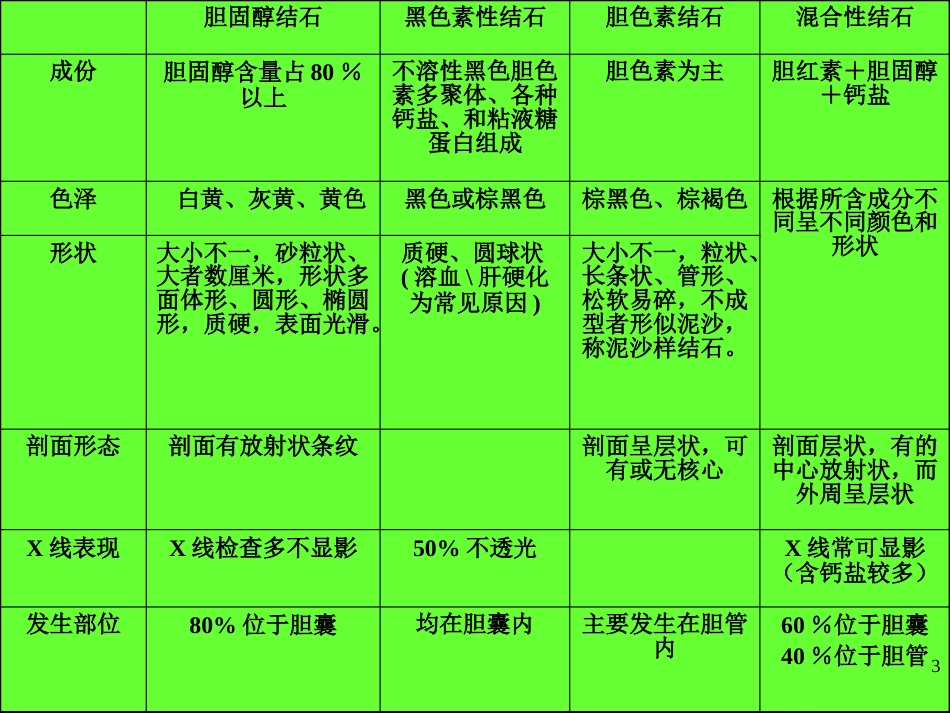 | | 胆固醇结石 | 黑色素性结石 | 胆色素结石 | 混合性结石 |
|---|---|---|---|---|
| 成份 | 胆固醇含量占 80 % 以上 | 不溶性黑色胆色素多聚体、各种钙盐、和粘液糖蛋白组成 | 胆色素为主 | 胆红素＋胆固醇＋钙盐 |
| 色泽 | 白黄、灰黄、黄色 | 黑色或棕黑色 | 棕黑色、棕褐色 | 根据所含成分不同呈不同颜色和形状 |
| 形状 | 大小不一，砂粒状、大者数厘米，形状多面体形、圆形、椭圆形，质硬，表面光滑。 | 质硬、圆球状 ( 溶血 \ 肝硬化为常见原因 ) | 大小不一，粒状、长条状、管形、松软易碎，不成型者形似泥沙，称泥沙样结石。 | |
| 剖面形态 | 剖面有放射状条纹 | | 剖面呈层状，可有或无核心 | 剖面层状，有的中心放射状，而外周呈层状 |
| X 线表现 | X 线检查多不显影 | 50% 不透光 | | X 线常可显影（含钙盐较多） |
| 发生部位 | 80% 位于胆囊 | 均在胆囊内 | 主要发生在胆管内 | 60 %位于胆囊 40 %位于胆管 |

3